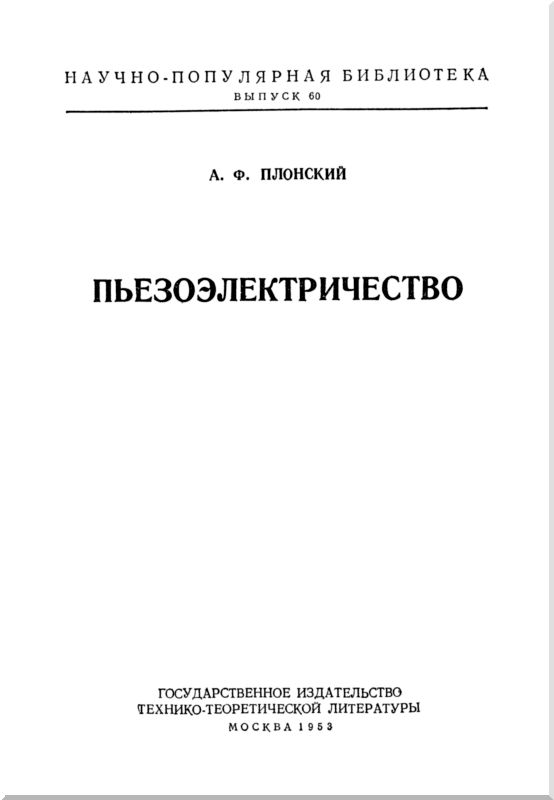 НАУЧНО-ПОПУЛЯРНАЯ БИБЛИОТЕКА
ВЫПУСК 60

А. Ф. ПЛОНСКИЙ

ПЬЕЗОЭЛЕКТРИЧЕСТВО

ГОСУДАРСТВЕННОЕ ИЗДАТЕЛЬСТВО
ТЕХНИКО-ТЕОРЕТИЧЕСКОЙ ЛИТЕРАТУРЫ
МОСКВА 1953